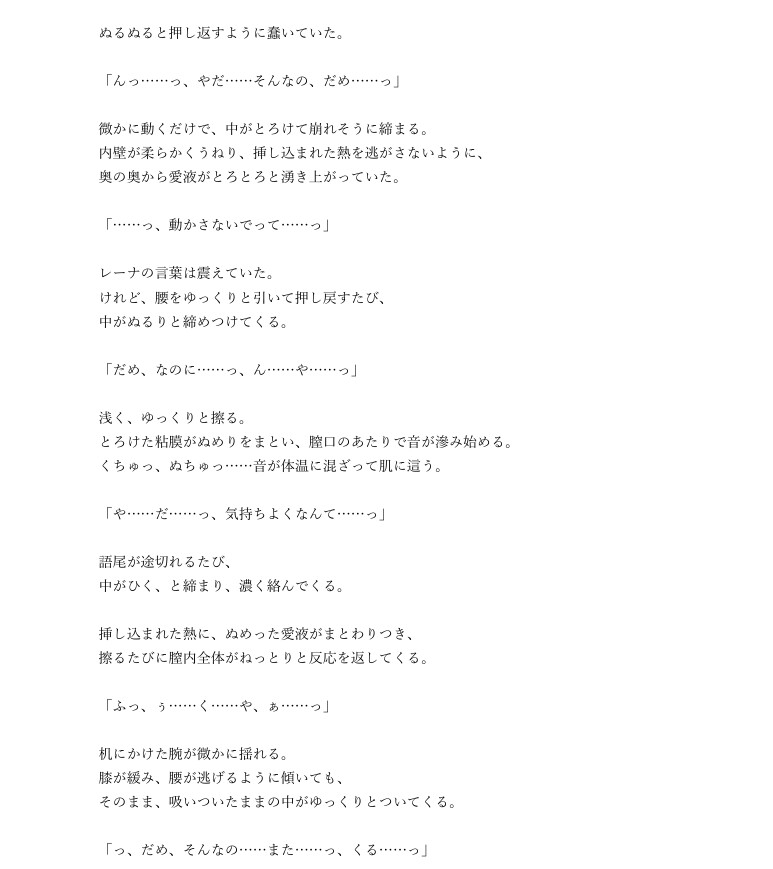 ぬるぬると押し返すように蠢いていた。

「んっ……っ、やだ……そんなの、だめ……っ」

微かに動くだけで、中がとろけて崩れそうに締まる。
内壁が柔らかくうねり、挿し込まれた熱を逃がさないように、
奥の奥から愛液がとろとろと湧き上がっていた。

「……っ、動かさないでって……っ」

レーナの言葉は震えていた。
けれど、腰をゆっくりと引いて押し戻すたび、
中がぬるりと締めつけてくる。

「だめ、なのに……っ、ん……や……っ」

浅く、ゆっくりと擦る。
とろけた粘膜がぬめりをまとい、膣口のあたりで音が滲み始める。
くちゅっ、ぬちゅっ……音が体温に混ざって肌に這う。

「や……だ……っ、気持ちよくなんて……っ」

語尾が途切れるたび、
中がひく、と締まり、濃く絡んでくる。

挿し込まれた熱に、ぬめった愛液がまとわりつき、
擦るたびに膣内全体がねっとりと反応を返してくる。

「ふっ、ぅ……く……や、ぁ……っ」

机にかけた腕が微かに揺れる。
膝が緩み、腰が逃げるように傾いても、
そのまま、吸いついたままの中がゆっくりとついてくる。

「っ、だめ、そんなの……また……っ、くる……っ」